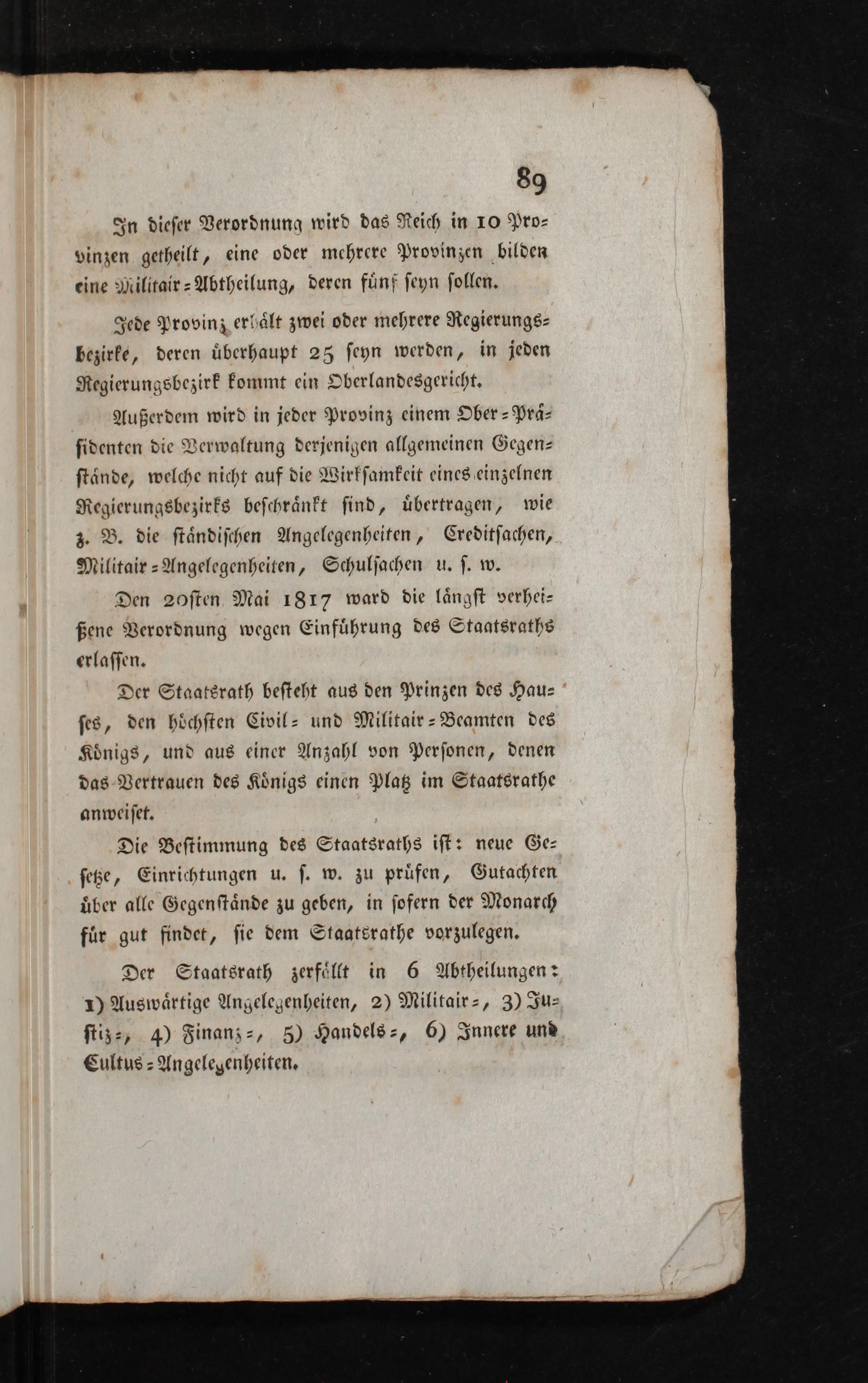 89

In dieser Verordnung wird das Reich in 10 Provinzen getheilt, eine oder mehrere Provinzen bilden eine Militair-Abtheilung, deren fünf seyn sollen.

Jede Provinz erhält zwei oder mehrere Regierungsbezirke, deren überhaupt 25 seyn werden, in jeden Regierungsbezirk kommt ein Oberlandesgericht.

Außerdem wird in jeder Provinz einem Ober-Präsidenten die Verwaltung derjenigen allgemeinen Gegenstände, welche nicht auf die Wirksamkeit eines einzelnen Regierungsbezirks beschränkt sind, übertragen, wie z. B. die ständischen Angelegenheiten, Creditsachen, Militair-Angelegenheiten, Schulsachen u. s. w.

Den 20sten Mai 1817 ward die längst verheißene Verordnung wegen Einführung des Staatsraths erlassen.

Der Staatsrath besteht aus den Prinzen des Hauses, den höchsten Civil- und Militair-Beamten des Königs, und aus einer Anzahl von Personen, denen das Vertrauen des Königs einen Platz im Staatsrathe anweiset.

Die Bestimmung des Staatsraths ist: neue Gesetze, Einrichtungen u. s. w. zu prüfen, Gutachten über alle Gegenstände zu geben, in sofern der Monarch für gut findet, sie dem Staatsrathe vorzulegen.

Der Staatsrath zerfällt in 6 Abtheilungen: 1) Auswärtige Angelegenheiten, 2) Militair-, 3) Justiz-, 4) Finanz-, 5) Handels-, 6) Innere und Cultus-Angelegenheiten.